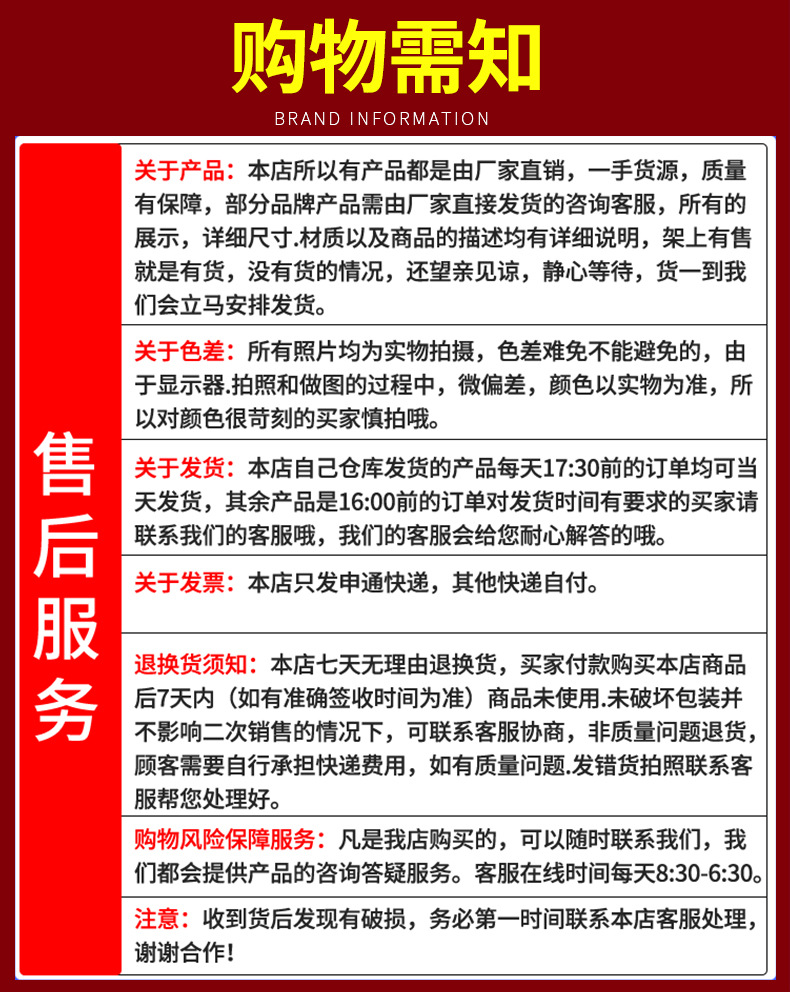 购物需知

BRAND INFORMATION

售后服务

关于产品：本店所以有产品都是由厂家直销，一手货源，质量有保障，部分品牌产品需由厂家直接发货的咨询客服，所有的展示，详细尺寸.材质以及商品的描述均有详细说明，架上有售就是有货，没有货的情况，还望亲见谅，静心等待，货一到我们会立马安排发货。

关于色差：所有照片均为实物拍摄，色差难免不能避免的，由于显示器.拍照和做图的过程中，微偏差，颜色以实物为准，所以对颜色很苛刻的买家慎拍哦。

关于发货：本店自己仓库发货的产品每天17:30前的订单均可当天发货，其余产品是16:00前的订单对发货时间有要求的买家请联系我们的客服哦，我们的客服会给您耐心解答的哦。

关于发票：本店只发申通快递，其他快递自付。

退换货须知：本店七天无理由退换货，买家付款购买本店商品后7天内（如有准确签收时间为准）商品未使用.未破坏包装并不影响二次销售的情况下，可联系客服协商，非质量问题退货，顾客需要自行承担快递费用，如有质量问题.发错货拍照联系客服帮您处理好。

购物风险保障服务：凡是我店购买的，可以随时联系我们，我们都会提供产品的咨询答疑服务。客服在线时间每天8:30-6:30。

注意：收到货后发现有破损，务必第一时间联系本店客服处理，谢谢合作！